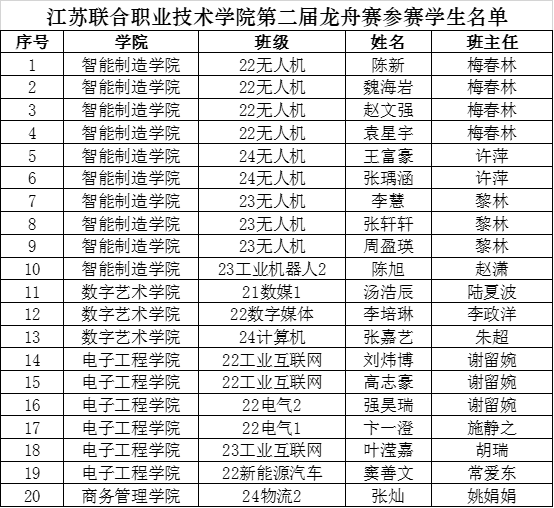 江苏联合职业技术学院第二届龙舟赛参赛学生名单

| 序号 | 学院 | 班级 | 姓名 | 班主任 |
|---|---|---|---|---|
| 1 | 智能制造学院 | 22无人机 | 陈新 | 梅春林 |
| 2 | 智能制造学院 | 22无人机 | 魏海岩 | 梅春林 |
| 3 | 智能制造学院 | 22无人机 | 赵文强 | 梅春林 |
| 4 | 智能制造学院 | 22无人机 | 袁星宇 | 梅春林 |
| 5 | 智能制造学院 | 24无人机 | 王富豪 | 许萍 |
| 6 | 智能制造学院 | 24无人机 | 张瑀涵 | 许萍 |
| 7 | 智能制造学院 | 23无人机 | 李慧 | 黎林 |
| 8 | 智能制造学院 | 23无人机 | 张轩轩 | 黎林 |
| 9 | 智能制造学院 | 23无人机 | 周盈瑛 | 黎林 |
| 10 | 智能制造学院 | 23工业机器人2 | 陈旭 | 赵潇 |
| 11 | 数字艺术学院 | 21数媒1 | 汤浩辰 | 陆夏波 |
| 12 | 数字艺术学院 | 22数字媒体 | 李培琳 | 李政洋 |
| 13 | 数字艺术学院 | 24计算机 | 张嘉艺 | 朱超 |
| 14 | 电子工程学院 | 22工业互联网 | 刘炜博 | 谢留婉 |
| 15 | 电子工程学院 | 22工业互联网 | 高志豪 | 谢留婉 |
| 16 | 电子工程学院 | 22电气2 | 强昊瑞 | 谢留婉 |
| 17 | 电子工程学院 | 22电气1 | 卞一澄 | 施静之 |
| 18 | 电子工程学院 | 23工业互联网 | 叶滢嘉 | 胡瑞 |
| 19 | 电子工程学院 | 22新能源汽车 | 窦善文 | 常爱东 |
| 20 | 商务管理学院 | 24物流2 | 张灿 | 姚娟娟 |